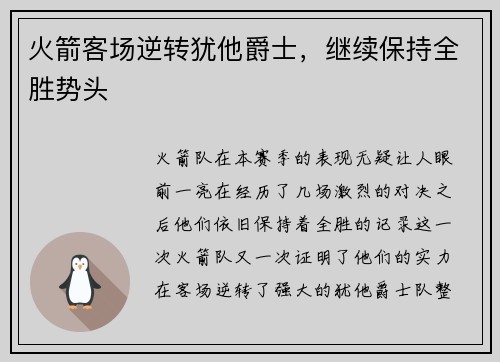 火箭客场逆转犹他爵士，继续保持全胜势头

火箭队在本赛季的表现无疑让人眼前一亮在经历了几场激烈的对决之后他们依旧保持着全胜的记录这一次火箭队又一次证明了他们的实力在客场逆转了强大的犹他爵士队整